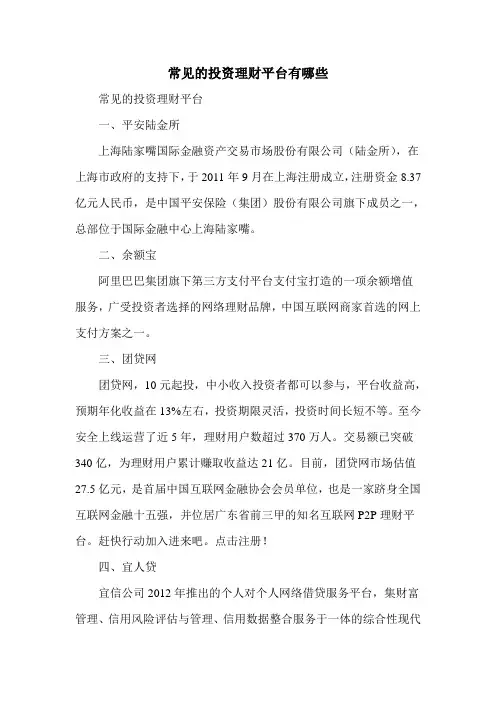 常见的投资理财平台有哪些

常见的投资理财平台

一、平安陆金所

上海陆家嘴国际金融资产交易市场股份有限公司（陆金所），在上海市政府的支持下，于 2011 年 9 月在上海注册成立，注册资金 8.37 亿元人民币，是中国平安保险（集团）股份有限公司旗下成员之一，总部位于国际金融中心上海陆家嘴。

二、余额宝

阿里巴巴集团旗下第三方支付平台支付宝打造的一项余额增值服务，广受投资者选择的网络理财品牌，中国互联网商家首选的网上支付方案之一。

三、团贷网

团贷网，10 元起投，中小收入投资者都可以参与，平台收益高，预期年化收益在 13%左右，投资期限灵活，投资时间长短不等。至今安全上线运营了近 5 年，理财用户数超过 370 万人。交易额已突破 340 亿，为理财用户累计赚取收益达 21 亿。目前，团贷网市场估值 27.5 亿元，是首届中国互联网金融协会会员单位，也是一家跻身全国互联网金融十五强，并位居广东省前三甲的知名互联网 P2P 理财平台。赶快行动加入进来吧。点击注册！

四、宜人贷

宜信公司 2012 年推出的个人对个人网络借贷服务平台，集财富管理、信用风险评估与管理、信用数据整合服务于一体的综合性现代